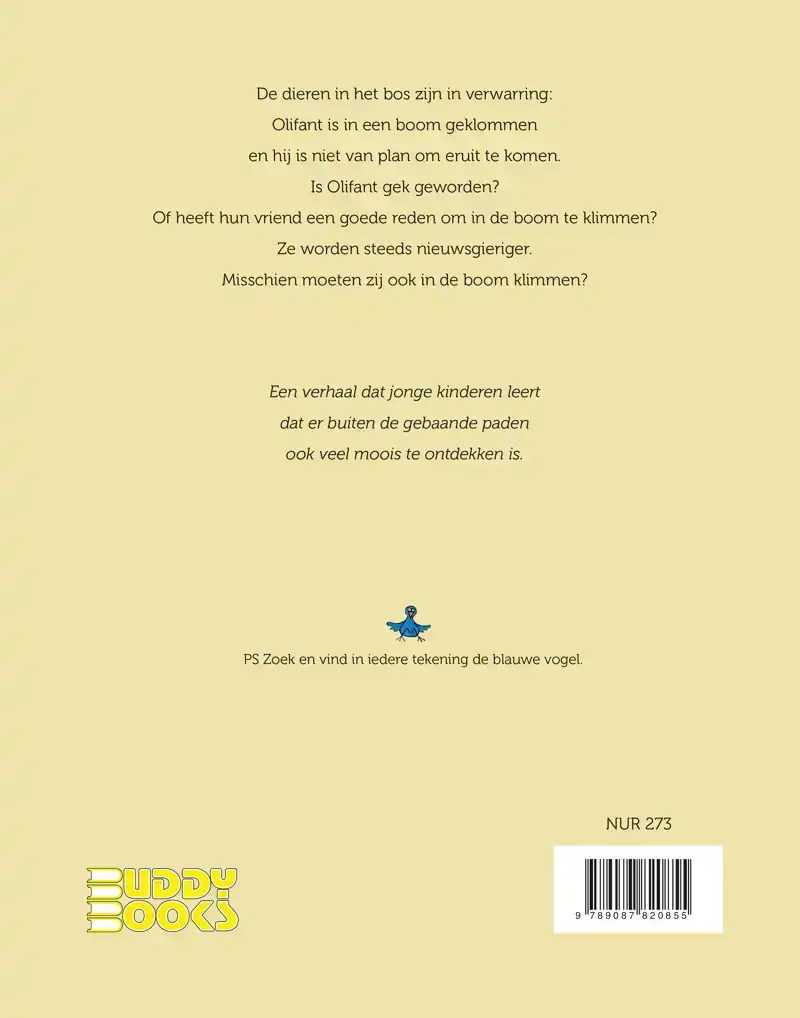 De dieren in het bos zijn in verwarring:
Olifant is in een boom geklommen
en hij is niet van plan om eruit te komen.
Is Olifant gek geworden?
Of heeft hun vriend een goede reden om in de boom te klimmen?
Ze worden steeds nieuwsgieriger.
Misschien moeten zij ook in de boom klimmen?

Een verhaal dat jonge kinderen leert
dat er buiten de gebaande paden
ook veel moois te ontdekken is.

PS Zoek en vind in iedere tekening de blauwe vogel.

NUR 273

BUDDY
BOOKS

9 789087 820855